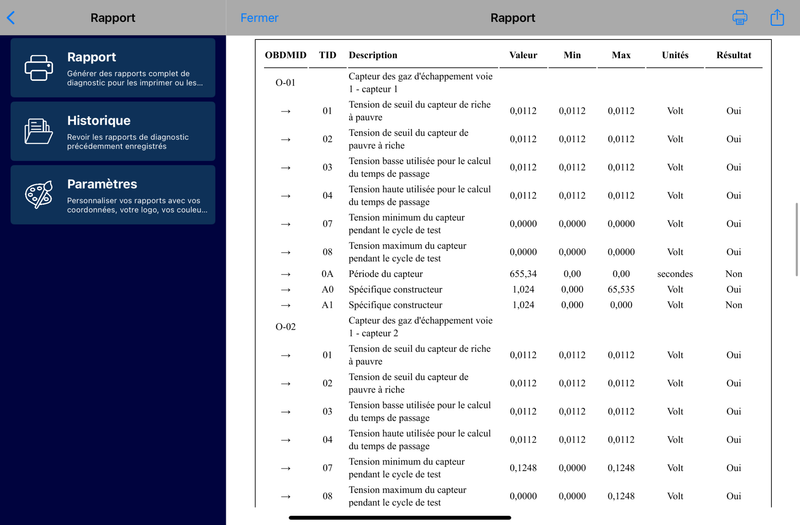 Rapport

Rapport
Générer des rapports complet de diagnostic pour les imprimer ou les...

Historique
Revoir les rapports de diagnostic précédemment enregistrés

Paramètres
Personnaliser vos rapports avec vos coordonnées, votre logo, vos couleu...

Fermer

Rapport

| OBDMID | TID | Description | Valeur | Min | Max | Unités | Résultat |
|---|---|---|---|---|---|---|---|
| O-01 | | Capteur des gaz d'échappement voie 1 - capteur 1 | | | | | |
| → | 01 | Tension de seuil du capteur de riche à pauvre | 0,0112 | 0,0112 | 0,0112 | Volt | Oui |
| → | 02 | Tension de seuil du capteur de pauvre à riche | 0,0112 | 0,0112 | 0,0112 | Volt | Oui |
| → | 03 | Tension basse utilisée pour le calcul du temps de passage | 0,0112 | 0,0112 | 0,0112 | Volt | Oui |
| → | 04 | Tension haute utilisée pour le calcul du temps de passage | 0,0112 | 0,0112 | 0,0112 | Volt | Oui |
| → | 07 | Tension minimum du capteur pendant le cycle de test | 0,0000 | 0,0000 | 0,0000 | Volt | Oui |
| → | 08 | Tension maximum du capteur pendant le cycle de test | 0,0000 | 0,0000 | 0,0000 | Volt | Oui |
| → | 0A | Période du capteur | 655,34 | 0,00 | 0,00 | secondes | Non |
| → | A0 | Spécifique constructeur | 1,024 | 0,000 | 65,535 | Volt | Oui |
| → | A1 | Spécifique constructeur | 1,024 | 0,000 | 0,000 | Volt | Non |
| O-02 | | Capteur des gaz d'échappement voie 1 - capteur 2 | | | | | |
| → | 01 | Tension de seuil du capteur de riche à pauvre | 0,0112 | 0,0112 | 0,0112 | Volt | Oui |
| → | 02 | Tension de seuil du capteur de pauvre à riche | 0,0112 | 0,0112 | 0,0112 | Volt | Oui |
| → | 03 | Tension basse utilisée pour le calcul du temps de passage | 0,0112 | 0,0112 | 0,0112 | Volt | Oui |
| → | 04 | Tension haute utilisée pour le calcul du temps de passage | 0,0112 | 0,0112 | 0,0112 | Volt | Oui |
| → | 07 | Tension minimum du capteur pendant le cycle de test | 0,1248 | 0,0000 | 0,1248 | Volt | Oui |
| → | 08 | Tension maximum du capteur pendant le cycle de test | 0,0000 | 0,0000 | 0,1248 | Volt | Oui |